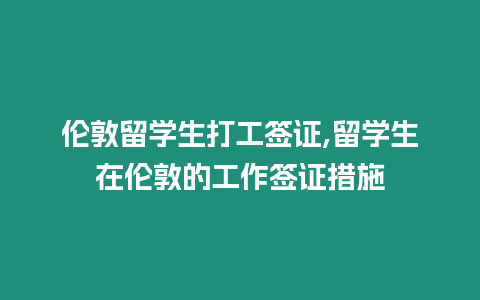 伦敦留学生打工签证,留学生在伦敦的工作签证措施